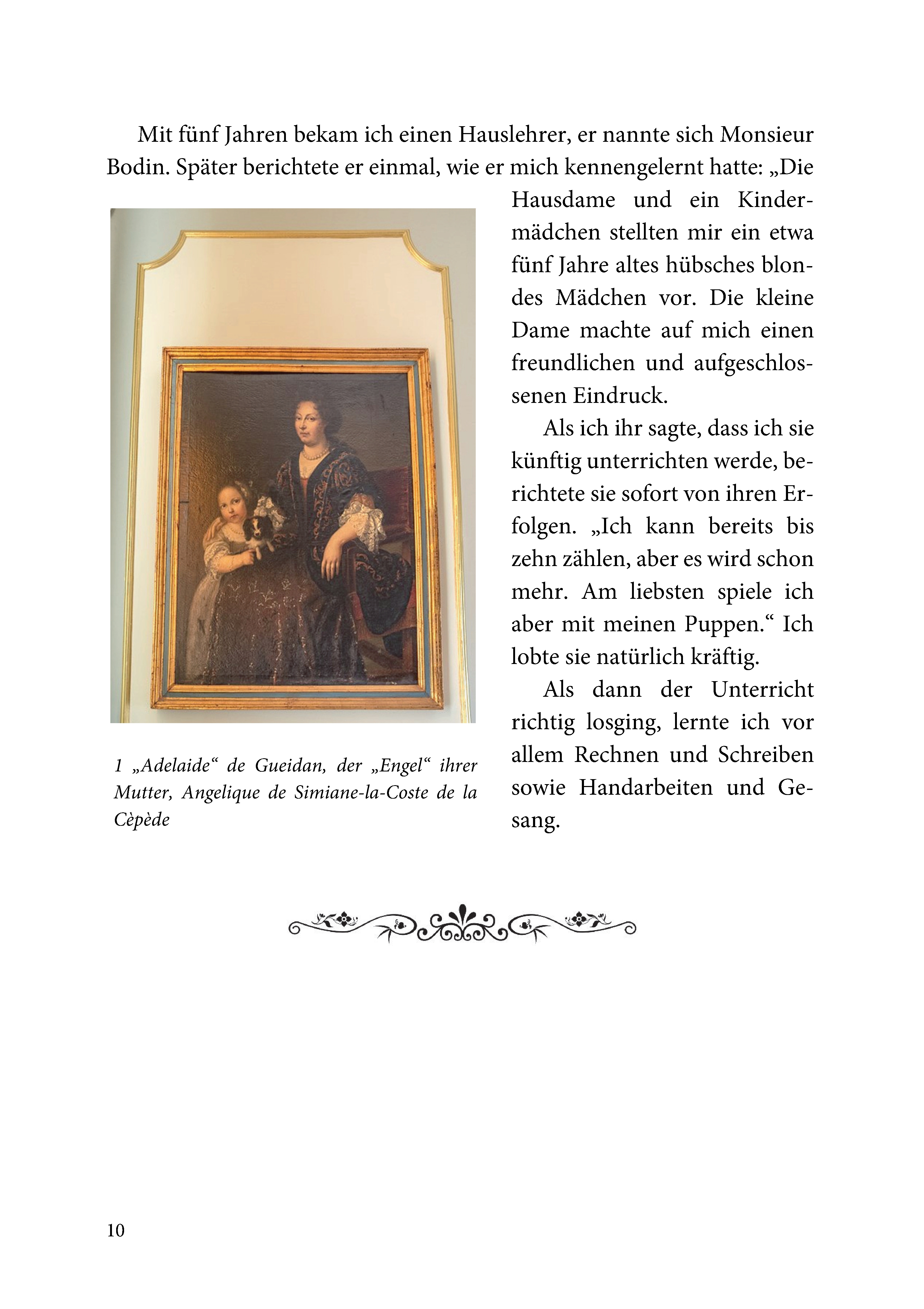 Mit fünf Jahren bekam ich einen Hauslehrer, er nannte sich Monsieur Bodin. Später berichtete er einmal, wie er mich kennengelernt hatte: „Die Hausdame und ein Kindermädchen stellten mir ein etwa fünf Jahre altes hübsches blondes Mädchen vor. Die kleine Dame machte auf mich einen freundlichen und aufgeschlossenen Eindruck.

Als ich ihr sagte, dass ich sie künftig unterrichten werde, berichtete sie sofort von ihren Erfolgen. „Ich kann bereits bis zehn zählen, aber es wird schon mehr. Am liebsten spiele ich aber mit meinen Puppen.“ Ich lobte sie natürlich kräftig.

Als dann der Unterricht richtig losging, lernte ich vor allem Rechnen und Schreiben sowie Handarbeiten und Gesang.

1 „Adelaide“ de Gueidan, der „Engel“ ihrer Mutter, Angelique de Simiane-la-Coste de la Cèpède

10